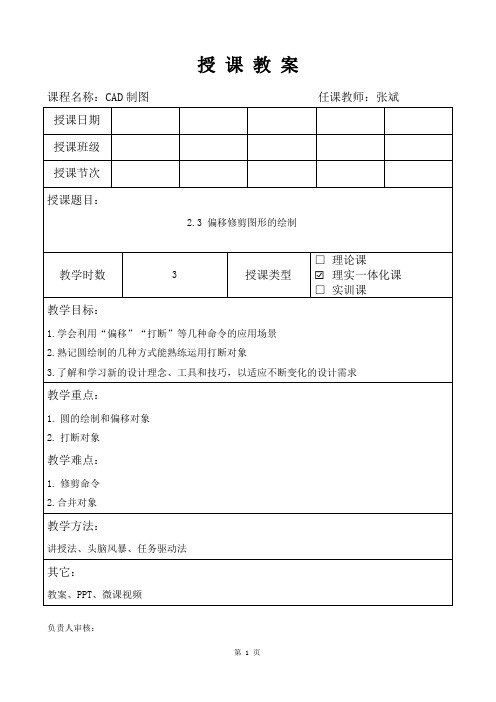 授 课 教 案

课程名称：CAD 制图　　　　任课教师：张斌

| 授课日期 | | | | | |
|---|---|---|---|---|---|
| 授课班级 | | | | | |
| 授课节次 | | | | | |

授课题目：

2.3 偏移修剪图形的绘制

| 教学时数 | 3 | 授课类型 | ☐ 理论课 ☑ 理实一体化课 ☐ 实训课 |
|---|---|---|---|

教学目标：

1.学会利用“偏移”“打断”等几种命令的应用场景

2.熟记圆绘制的几种方式能熟练运用打断对象

3.了解和学习新的设计理念、工具和技巧，以适应不断变化的设计需求

教学重点：

1. 圆的绘制和偏移对象

2. 打断对象

教学难点：

1. 修剪命令

2.合并对象

教学方法：

讲授法、头脑风暴、任务驱动法

其它：

教案、PPT、微课视频

负责人审核：

第 1 页